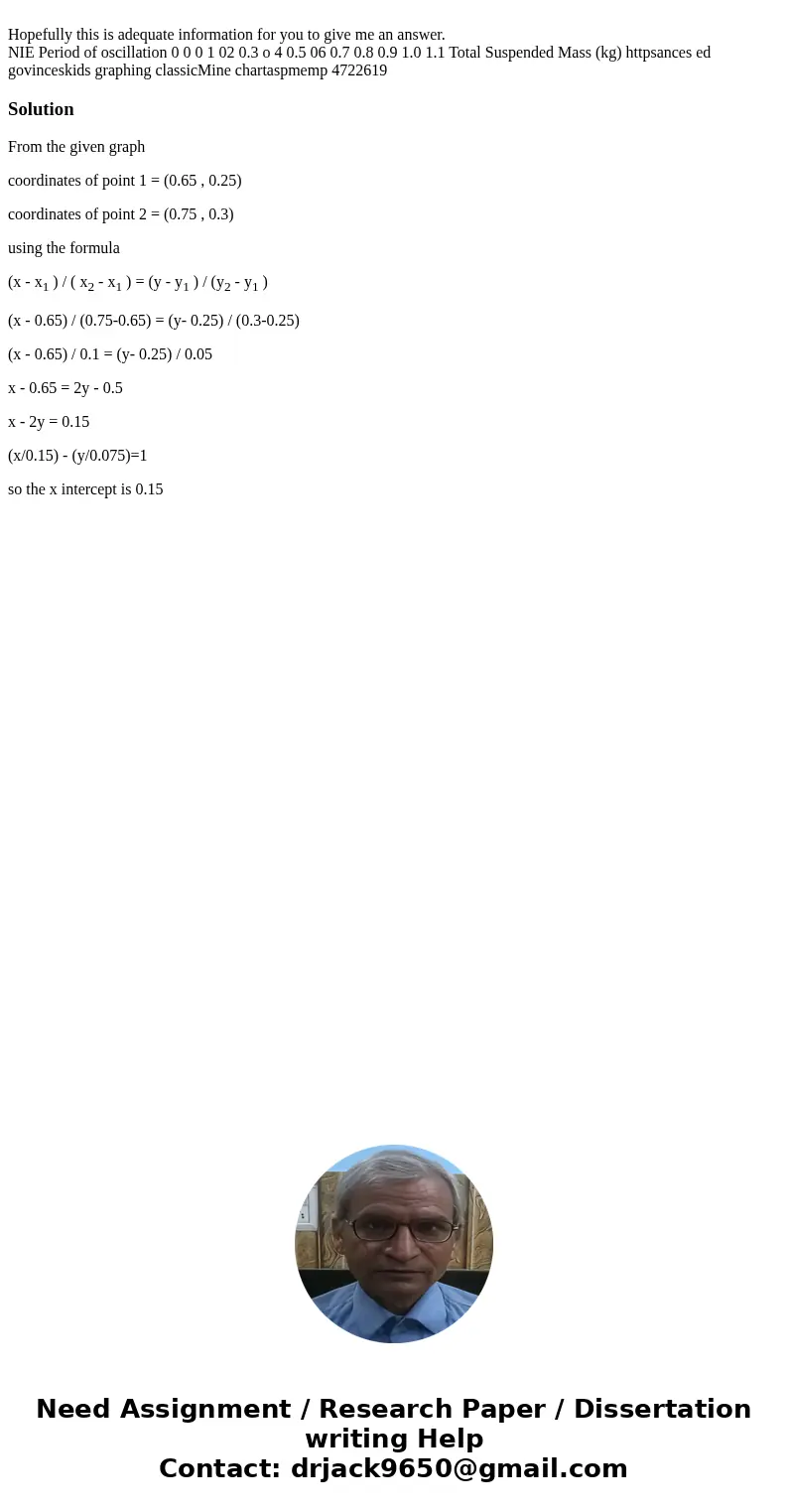 Hopefully this is adequate information for you to give me an answer.
NIE Period of oscillation 0 0 0 1 02 0.3 o 4 0.5 06 0.7 0.8 0.9 1.0 1.1 Total Suspended Mass (kg) httpsances ed govinceskids graphing classicMine chartaspmemp 4722619

Solution

From the given graph

coordinates of point 1 = (0.65 , 0.25)

coordinates of point 2 = (0.75 , 0.3)

using the formula

$(x - x_1) / (x_2 - x_1) = (y - y_1) / (y_2 - y_1)$

(x - 0.65) / (0.75-0.65) = (y- 0.25) / (0.3-0.25)

(x - 0.65) / 0.1 = (y- 0.25) / 0.05

x - 0.65 = 2y - 0.5

x - 2y = 0.15

(x/0.15) - (y/0.075)=1

so the x intercept is 0.15

Need Assignment / Research Paper / Dissertation writing Help
Contact: drjack9650@gmail.com